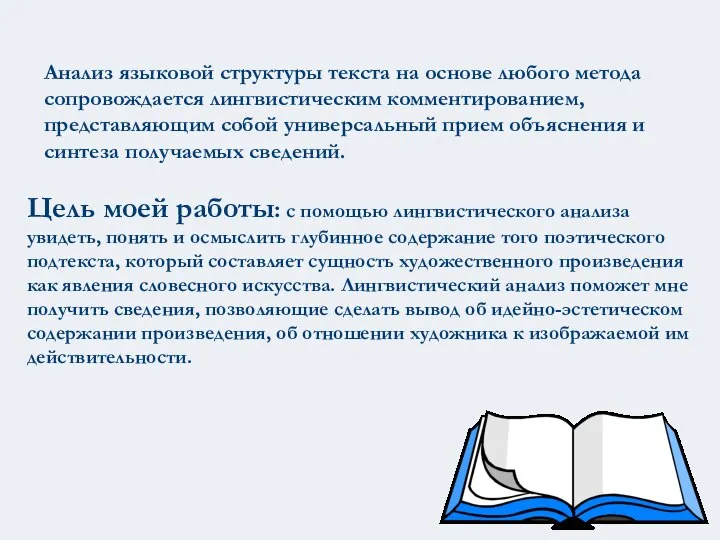 Анализ языковой структуры текста на основе любого метода сопровождается лингвистическим комментированием, представляющим собой универсальный прием объяснения и синтеза получаемых сведений.

Цель моей работы: с помощью лингвистического анализа увидеть, понять и осмыслить глубинное содержание того поэтического подтекста, который составляет сущность художественного произведения как явления словесного искусства. Лингвистический анализ поможет мне получить сведения, позволяющие сделать вывод об идейно-эстетическом содержании произведения, об отношении художника к изображаемой им действительности.